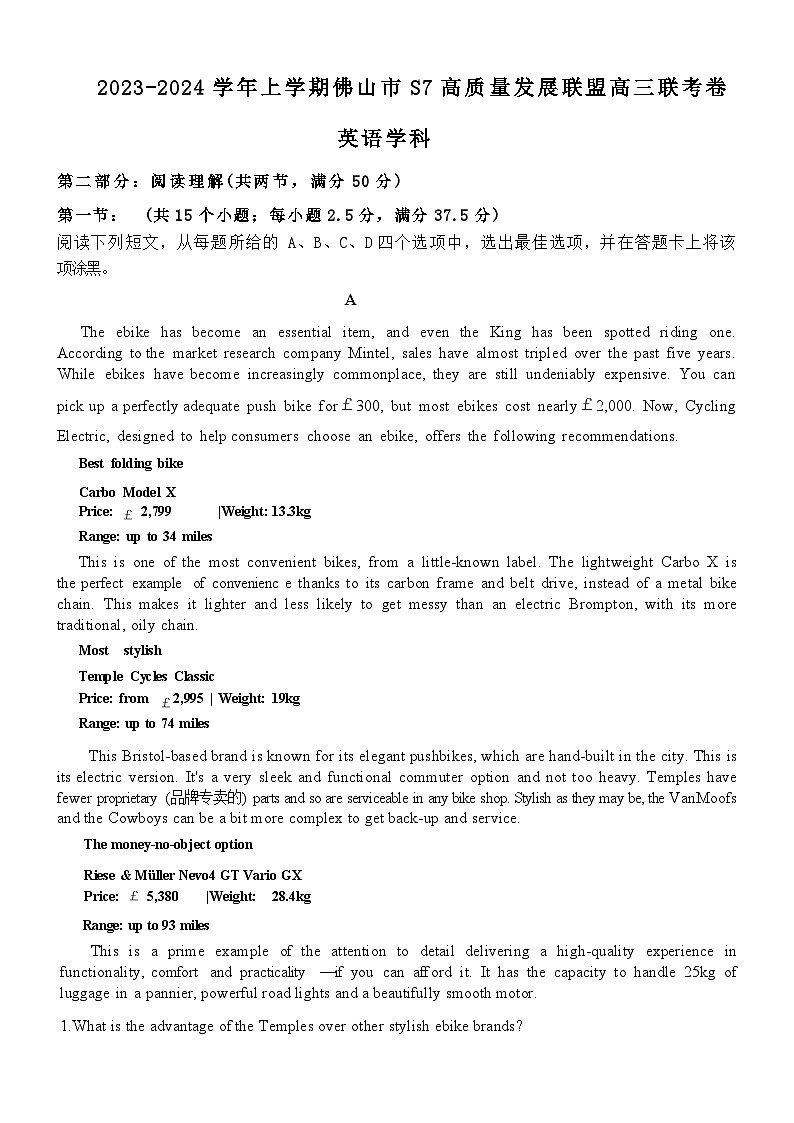 2023-2024 学年上学期佛山市 S7 高质量发展联盟高三联考卷

英语学科

第二部分：阅读理解(共两节，满分 50 分）

第一节： （共 15 个小题；每小题 2.5 分，满分 37.5 分）

阅读下列短文，从每题所给的 A、B、C、D 四个选项中，选出最佳选项，并在答题卡上将该项涂黑。

A

The ebike has become an essential item, and even the King has been spotted riding one. According to the market research company Mintel, sales have almost tripled over the past five years. While ebikes have become increasingly commonplace, they are still undeniably expensive. You can pick up a perfectly adequate push bike for £300, but most ebikes cost nearly £2,000. Now, Cycling Electric, designed to help consumers choose an ebike, offers the following recommendations.

Best folding bike

Carbo Model X
Price: £ 2,799 |Weight: 13.3kg
Range: up to 34 miles

This is one of the most convenient bikes, from a little-known label. The lightweight Carbo X is the perfect example of convenienc e thanks to its carbon frame and belt drive, instead of a metal bike chain. This makes it lighter and less likely to get messy than an electric Brompton, with its more traditional, oily chain.

Most stylish

Temple Cycles Classic
Price: from £2,995 | Weight: 19kg
Range: up to 74 miles

This Bristol-based brand is known for its elegant pushbikes, which are hand-built in the city. This is its electric version. It's a very sleek and functional commuter option and not too heavy. Temples have fewer proprietary (品牌专卖的) parts and so are serviceable in any bike shop. Stylish as they may be, the VanMoofs and the Cowboys can be a bit more complex to get back-up and service.

The money-no-object option

Riese & Müller Nevo4 GT Vario GX
Price: £ 5,380 |Weight: 28.4kg
Range: up to 93 miles

This is a prime example of the attention to detail delivering a high-quality experience in functionality, comfort and practicality —if you can afford it. It has the capacity to handle 25kg of luggage in a pannier, powerful road lights and a beautifully smooth motor.

1.What is the advantage of the Temples over other stylish ebike brands?